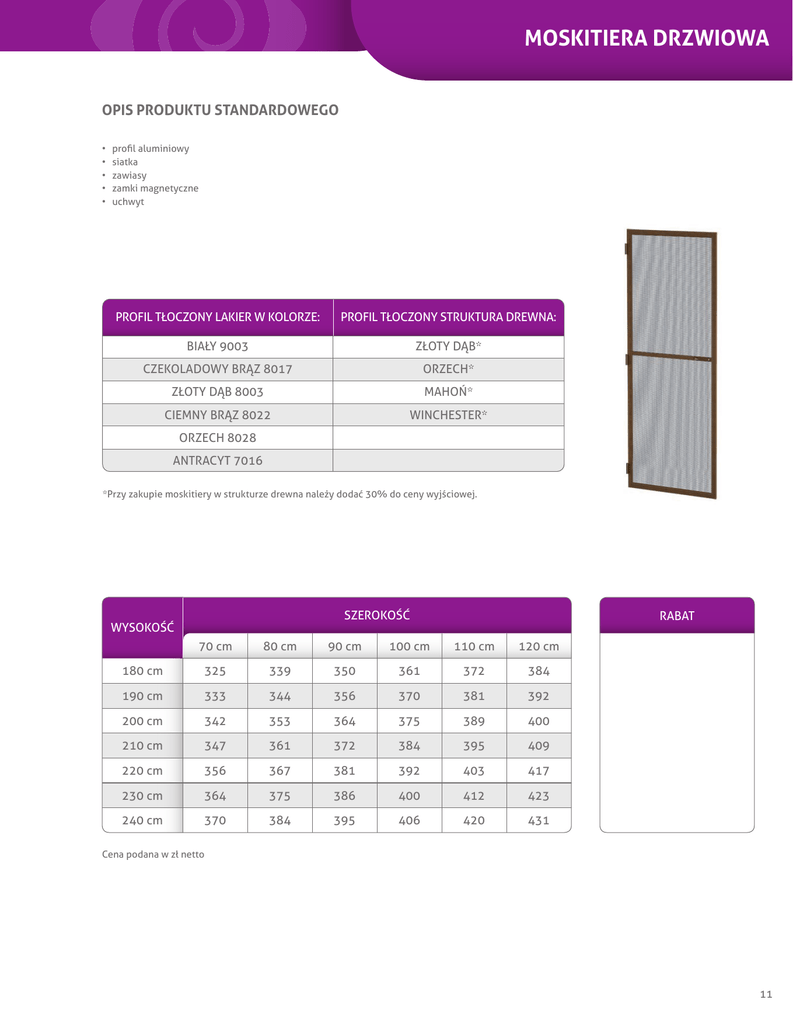 MOSKITIERA DRZWIOWA

OPIS PRODUKTU STANDARDOWEGO

• profil aluminiowy
• siatka
• zawiasy
• zamki magnetyczne
• uchwyt

| PROFIL TŁOCZONY LAKIER W KOLORZE: | PROFIL TŁOCZONY STRUKTURA DREWNA: |
|---|---|
| BIAŁY 9003 | ZŁOTY DĄB* |
| CZEKOLADOWY BRĄZ 8017 | ORZECH* |
| ZŁOTY DĄB 8003 | MAHOŃ* |
| CIEMNY BRĄZ 8022 | WINCHESTER* |
| ORZECH 8028 | |
| ANTRACYT 7016 | |

*Przy zakupie moskitiery w strukturze drewna należy dodać 30% do ceny wyjściowej.

| WYSOKOŚĆ | SZEROKOŚĆ | | | | | |
|---|---|---|---|---|---|---|
| | 70 cm | 80 cm | 90 cm | 100 cm | 110 cm | 120 cm |
| 180 cm | 325 | 339 | 350 | 361 | 372 | 384 |
| 190 cm | 333 | 344 | 356 | 370 | 381 | 392 |
| 200 cm | 342 | 353 | 364 | 375 | 389 | 400 |
| 210 cm | 347 | 361 | 372 | 384 | 395 | 409 |
| 220 cm | 356 | 367 | 381 | 392 | 403 | 417 |
| 230 cm | 364 | 375 | 386 | 400 | 412 | 423 |
| 240 cm | 370 | 384 | 395 | 406 | 420 | 431 |

RABAT

Cena podana w zł netto

11